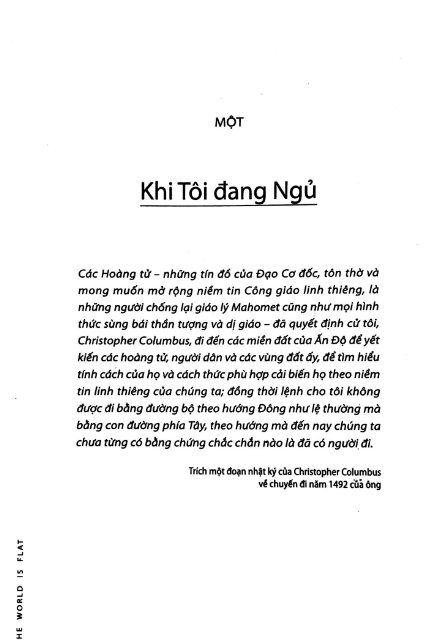 MỘT

Khi Tôi đang Ngủ

Các Hoàng tử – những tín đồ của Đạo Cơ đốc, tôn thờ và mong muốn mở rộng niềm tin Công giáo linh thiêng, là những người chống lại giáo lý Mahomet cũng như mọi hình thức sùng bái thần tượng và dị giáo – đã quyết định cử tôi, Christopher Columbus, đi đến các miền đất của Ấn Độ để yết kiến các hoàng tử, người dân và các vùng đất ấy, để tìm hiểu tính cách của họ và cách thức phù hợp cải biến họ theo niềm tin linh thiêng của chúng ta; đồng thời lệnh cho tôi không được đi bằng đường bộ theo hướng Đông như lệ thường mà bằng con đường phía Tây, theo hướng mà đến nay chúng ta chưa từng có bằng chứng chắc chắn nào là đã có người đi.

Trích một đoạn nhật ký của Christopher Columbus về chuyến đi năm 1492 của ông

HE WORLD IS FLAT